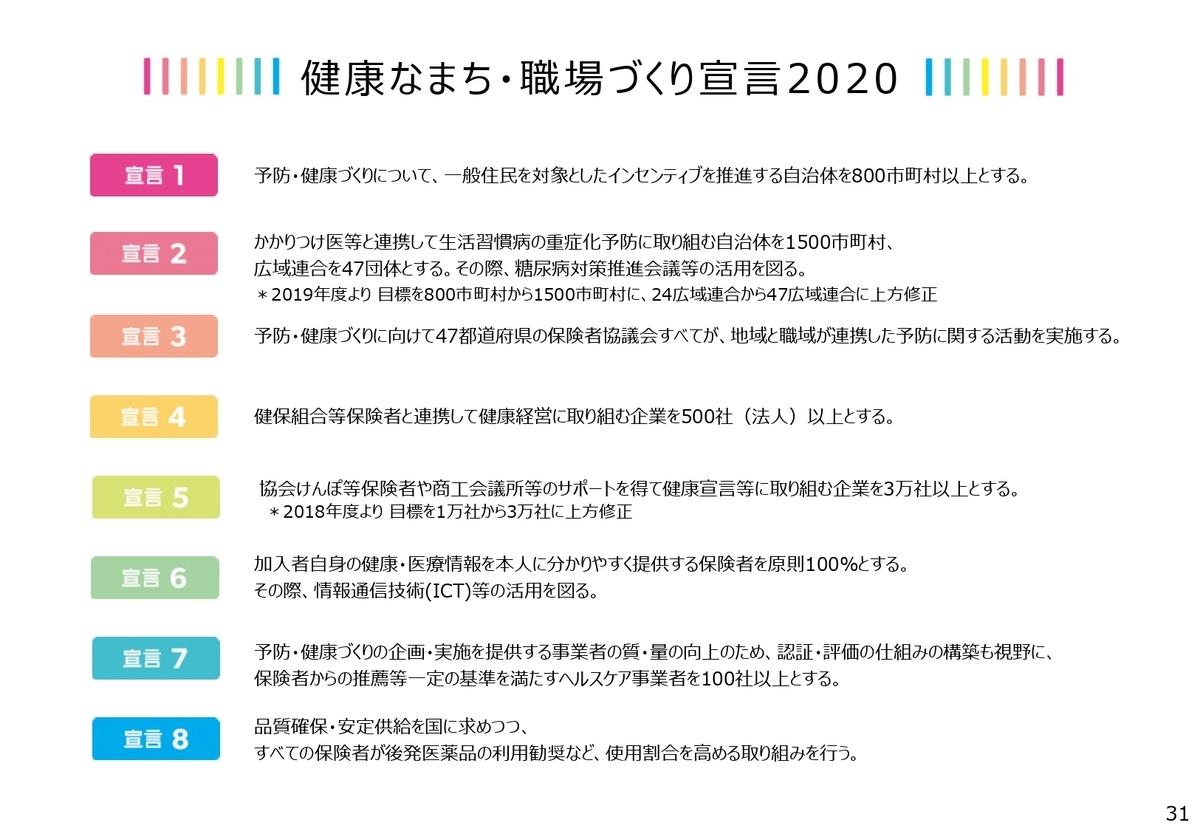 健康なまち・職場づくり宣言2020

宣言 1
予防・健康づくりについて、一般住民を対象としたインセンティブを推進する自治体を800市町村以上とする。

宣言 2
かかりつけ医等と連携して生活習慣病の重症化予防に取り組む自治体を1500市町村、広域連合を47団体とする。その際、糖尿病対策推進会議等の活用を図る。
＊2019年度より 目標を800市町村から1500市町村に、24広域連合から47広域連合に上方修正

宣言 3
予防・健康づくりに向けて47都道府県の保険者協議会すべてが、地域と職域が連携した予防に関する活動を実施する。

宣言 4
健保組合等保険者と連携して健康経営に取り組む企業を500社（法人）以上とする。

宣言 5
協会けんぽ等保険者や商工会議所等のサポートを得て健康宣言等に取り組む企業を3万社以上とする。
＊2018年度より 目標を1万社から3万社に上方修正

宣言 6
加入者自身の健康・医療情報を本人に分かりやすく提供する保険者を原則100%とする。その際、情報通信技術(ICT)等の活用を図る。

宣言 7
予防・健康づくりの企画・実施を提供する事業者の質・量の向上のため、認証・評価の仕組みの構築も視野に、保険者からの推薦等一定の基準を満たすヘルスケア事業者を100社以上とする。

宣言 8
品質確保・安定供給を国に求めつつ、すべての保険者が後発医薬品の利用勧奨など、使用割合を高める取り組みを行う。

31